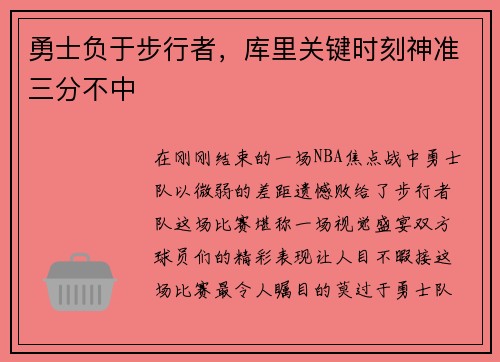 勇士负于步行者，库里关键时刻神准三分不中

在刚刚结束的一场NBA焦点战中勇士队以微弱的差距遗憾败给了步行者队这场比赛堪称一场视觉盛宴双方球员们的精彩表现让人目不暇接这场比赛最令人瞩目的莫过于勇士队